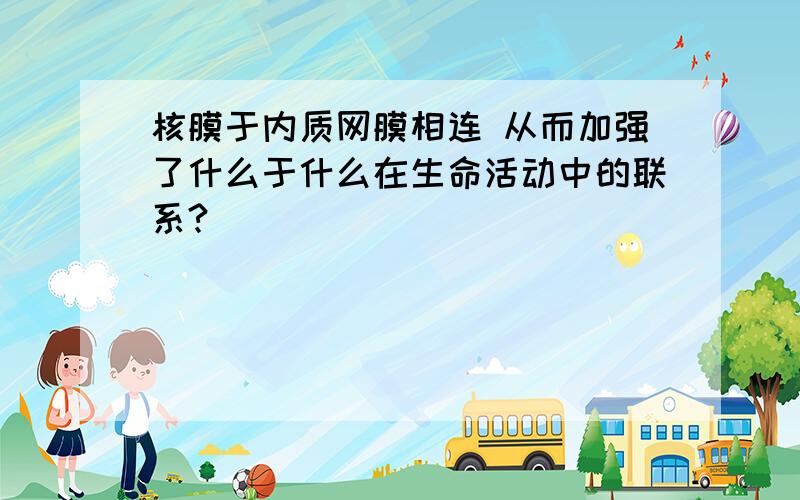 核膜于内质网膜相连 从而加强了什么于什么在生命活动中的联系？